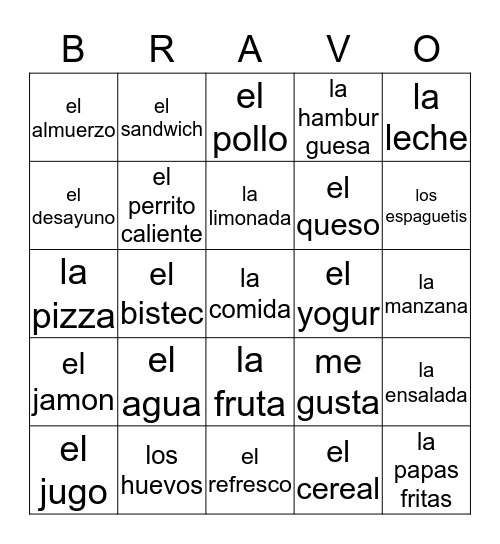 | B | R | A | V | O |
|---|---|---|---|---|
| el almuerzo | el sandwich | el pollo | la hambur guesa | la leche |
| el desayuno | el perrito caliente | la limonada | el queso | los espaguetis |
| la pizza | el bistec | la comida | el yogur | la manzana |
| el jamon | el agua | la fruta | me gusta | la ensalada |
| el jugo | los huevos | el refresco | el cereal | la papas fritas |